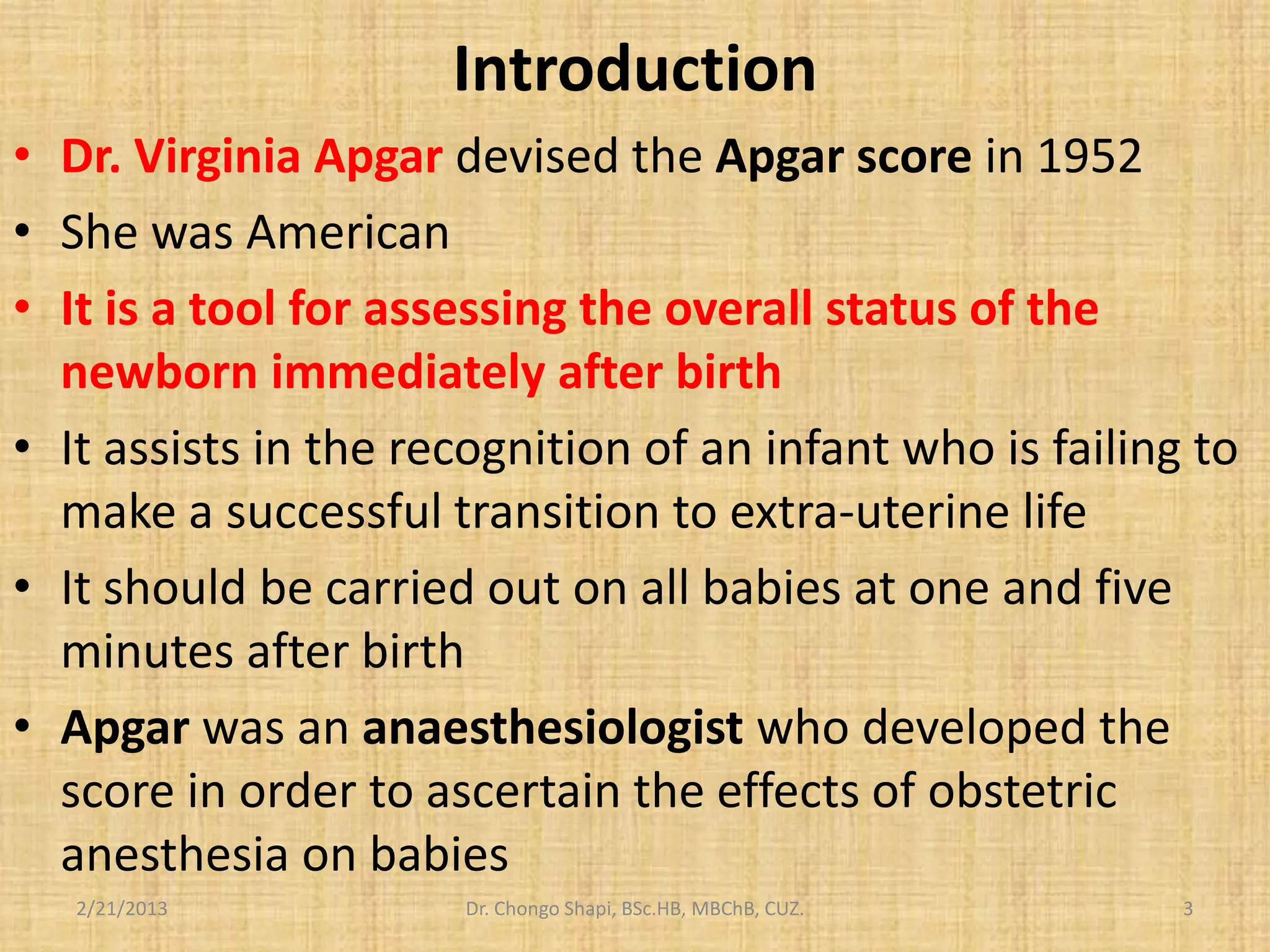 Introduction

• Dr. Virginia Apgar devised the Apgar score in 1952
• She was American
• It is a tool for assessing the overall status of the newborn immediately after birth
• It assists in the recognition of an infant who is failing to make a successful transition to extra-uterine life
• It should be carried out on all babies at one and five minutes after birth
• Apgar was an anaesthesiologist who developed the score in order to ascertain the effects of obstetric anesthesia on babies

2/21/2013 Dr. Chongo Shapi, BSc.HB, MBChB, CUZ. 3